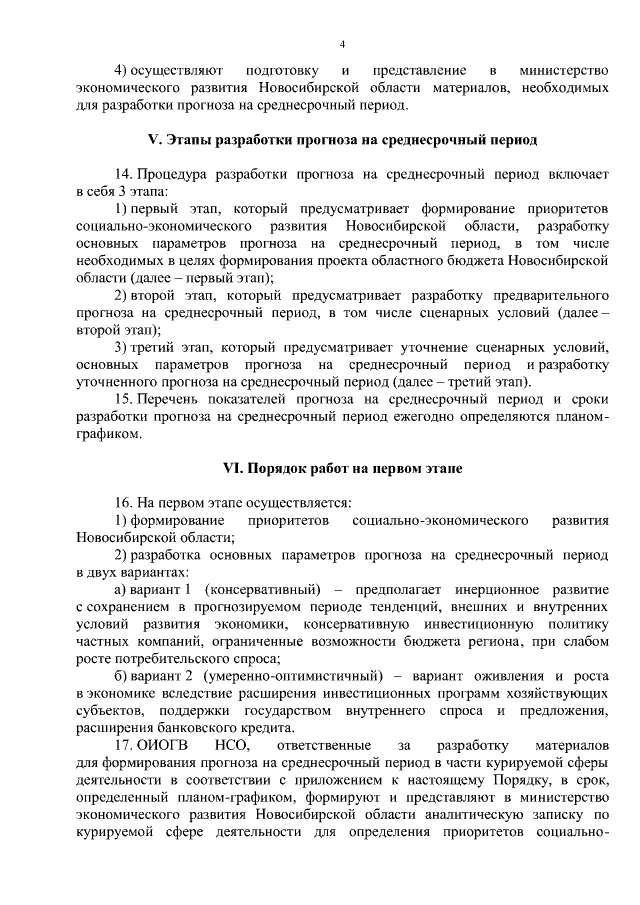 4

4) осуществляют подготовку и представление в министерство экономического развития Новосибирской области материалов, необходимых для разработки прогноза на среднесрочный период.

V. Этапы разработки прогноза на среднесрочный период

14. Процедура разработки прогноза на среднесрочный период включает в себя 3 этапа:

1) первый этап, который предусматривает формирование приоритетов социально-экономического развития Новосибирской области, разработку основных параметров прогноза на среднесрочный период, в том числе необходимых в целях формирования проекта областного бюджета Новосибирской области (далее – первый этап);

2) второй этап, который предусматривает разработку предварительного прогноза на среднесрочный период, в том числе сценарных условий (далее – второй этап);

3) третий этап, который предусматривает уточнение сценарных условий, основных параметров прогноза на среднесрочный период и разработку уточненного прогноза на среднесрочный период (далее – третий этап).

15. Перечень показателей прогноза на среднесрочный период и сроки разработки прогноза на среднесрочный период ежегодно определяются планом-графиком.

VI. Порядок работ на первом этапе

16. На первом этапе осуществляется:

1) формирование приоритетов социально-экономического развития Новосибирской области;

2) разработка основных параметров прогноза на среднесрочный период в двух вариантах:

а) вариант 1 (консервативный) – предполагает инерционное развитие с сохранением в прогнозируемом периоде тенденций, внешних и внутренних условий развития экономики, консервативную инвестиционную политику частных компаний, ограниченные возможности бюджета региона, при слабом росте потребительского спроса;

б) вариант 2 (умеренно-оптимистичный) – вариант оживления и роста в экономике вследствие расширения инвестиционных программ хозяйствующих субъектов, поддержки государством внутреннего спроса и предложения, расширения банковского кредита.

17. ОИОГВ НСО, ответственные за разработку материалов для формирования прогноза на среднесрочный период в части курируемой сферы деятельности в соответствии с приложением к настоящему Порядку, в срок, определенный планом-графиком, формируют и представляют в министерство экономического развития Новосибирской области аналитическую записку по курируемой сфере деятельности для определения приоритетов социально-